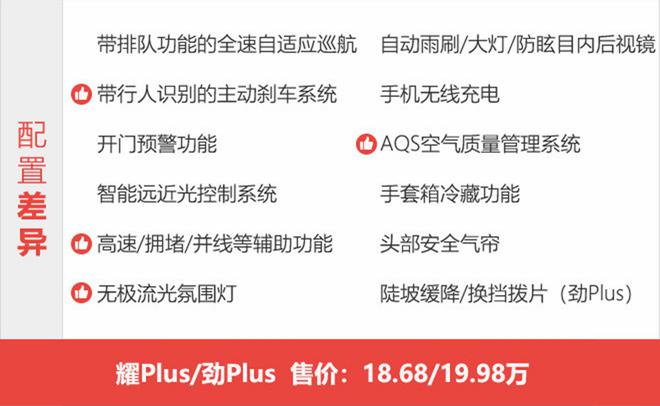 配置差异

带排队功能的全速自适应巡航
带行人识别的主动刹车系统
开门预警功能
智能远近光控制系统
高速/拥堵/并线等辅助功能
无极流光氛围灯

自动雨刷/大灯/防眩目内后视镜
手机无线充电
AQS空气质量管理系统
手套箱冷藏功能
头部安全气帘
陡坡缓降/换挡拨片（劲Plus）

耀Plus/劲Plus 售价：18.68/19.98万